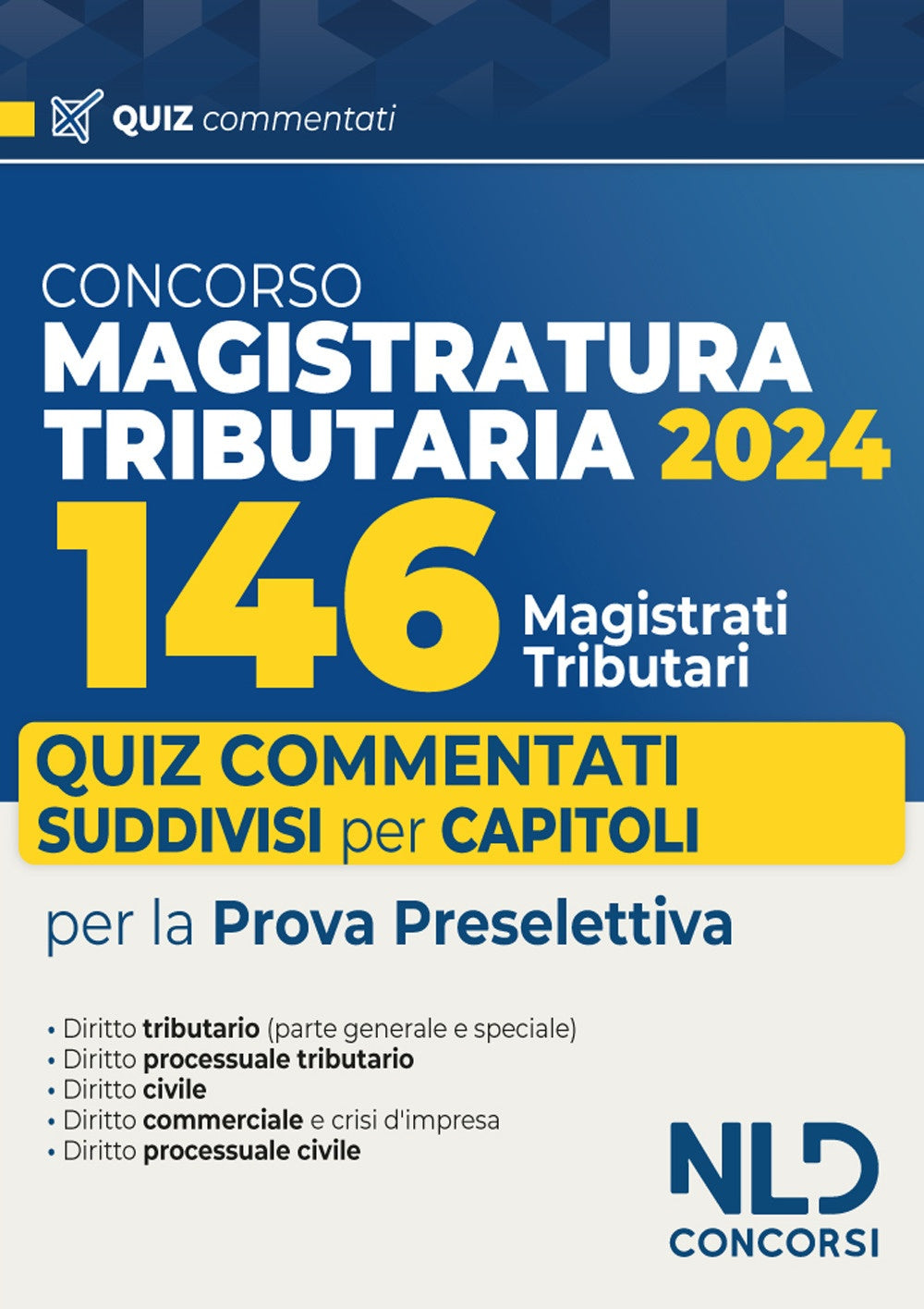 QUIZ commentati

CONCORSO
MAGISTRATURA TRIBUTARIA 2024
146 Magistrati Tributari

QUIZ COMMENTATI SUDDIVISI per CAPITOLI

per la Prova Preselettiva

• Diritto tributario (parte generale e speciale)
• Diritto processuale tributario
• Diritto civile
• Diritto commerciale e crisi d'impresa
• Diritto processuale civile

NLD
CONCORSI